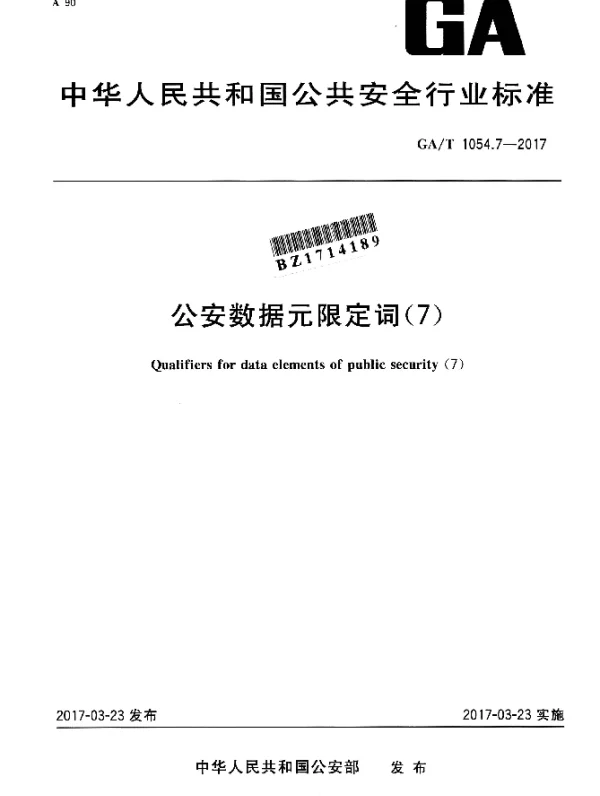 A 90

GA

中华人民共和国公共安全行业标准

GA/T 1054.7—2017

BZ1714189

公安数据元限定词(7)

Qualifiers for data elements of public security (7)

2017-03-23 发布

2017-03-23 实施

中华人民共和国公安部 发布